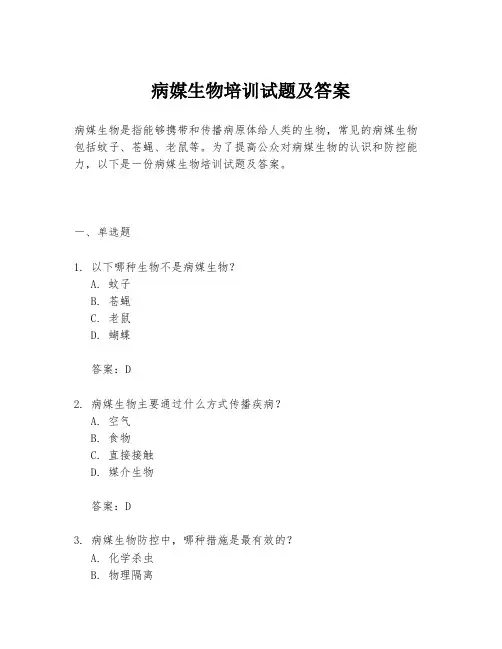 病媒生物培训试题及答案

病媒生物是指能够携带和传播病原体给人类的生物，常见的病媒生物包括蚊子、苍蝇、老鼠等。为了提高公众对病媒生物的认识和防控能力，以下是一份病媒生物培训试题及答案。

一、单选题

1. 以下哪种生物不是病媒生物？
A. 蚊子
B. 苍蝇
C. 老鼠
D. 蝴蝶

答案：D

2. 病媒生物主要通过什么方式传播疾病？
A. 空气
B. 食物
C. 直接接触
D. 媒介生物

答案：D

3. 病媒生物防控中，哪种措施是最有效的？
A. 化学杀虫
B. 物理隔离